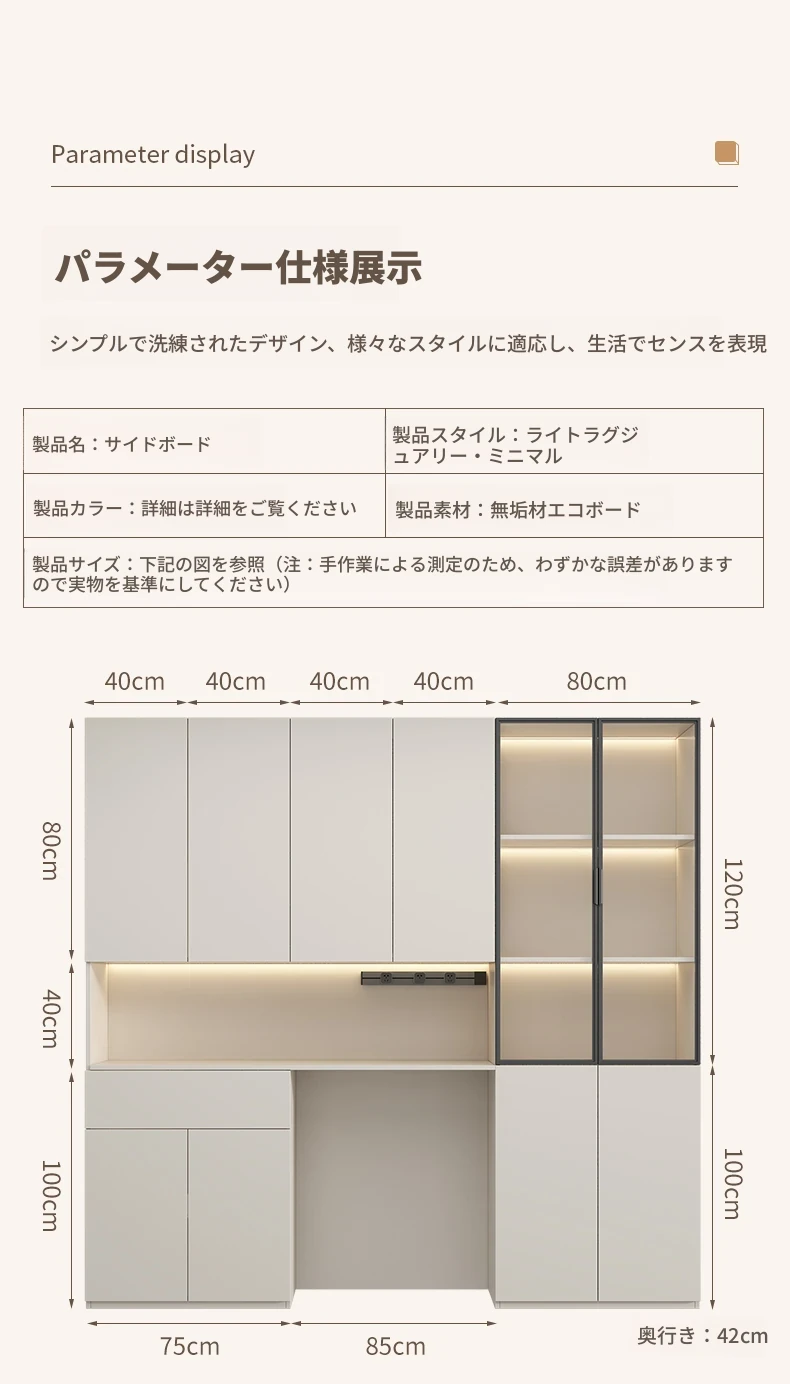 Parameter display

パラメーター仕様展示

シンプルで洗練されたデザイン、様々なスタイルに適応し、生活でセンスを表現

| 製品名：サイドボード | 製品スタイル：ライトラグジュアリー・ミニマル |
|---|---|
| 製品カラー：詳細は詳細をご覧ください | 製品素材：無垢材エコボード |
| 製品サイズ：下記の図を参照（注：手作業による測定のため、わずかな誤差がありますので実物を基準にしてください） | |

40cm 40cm 40cm 40cm 80cm

80cm

40cm

100cm

120cm

100cm

75cm 85cm

奥行き：42cm